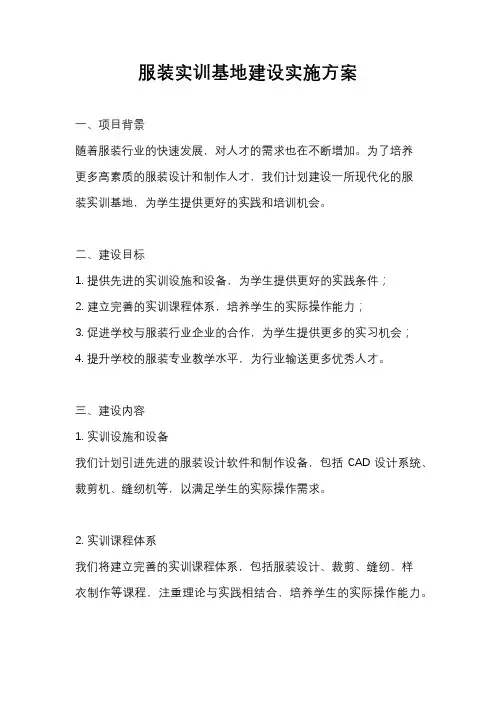 服装实训基地建设实施方案

一、项目背景

随着服装行业的快速发展，对人才的需求也在不断增加。为了培养更多高素质的服装设计和制作人才，我们计划建设一所现代化的服装实训基地，为学生提供更好的实践和培训机会。

二、建设目标

1. 提供先进的实训设施和设备，为学生提供更好的实践条件；
2. 建立完善的实训课程体系，培养学生的实际操作能力；
3. 促进学校与服装行业企业的合作，为学生提供更多的实习机会；
4. 提升学校的服装专业教学水平，为行业输送更多优秀人才。

三、建设内容

1. 实训设施和设备
我们计划引进先进的服装设计软件和制作设备，包括 CAD 设计系统、裁剪机、缝纫机等，以满足学生的实际操作需求。

2. 实训课程体系
我们将建立完善的实训课程体系，包括服装设计、裁剪、缝纫、样衣制作等课程，注重理论与实践相结合，培养学生的实际操作能力。